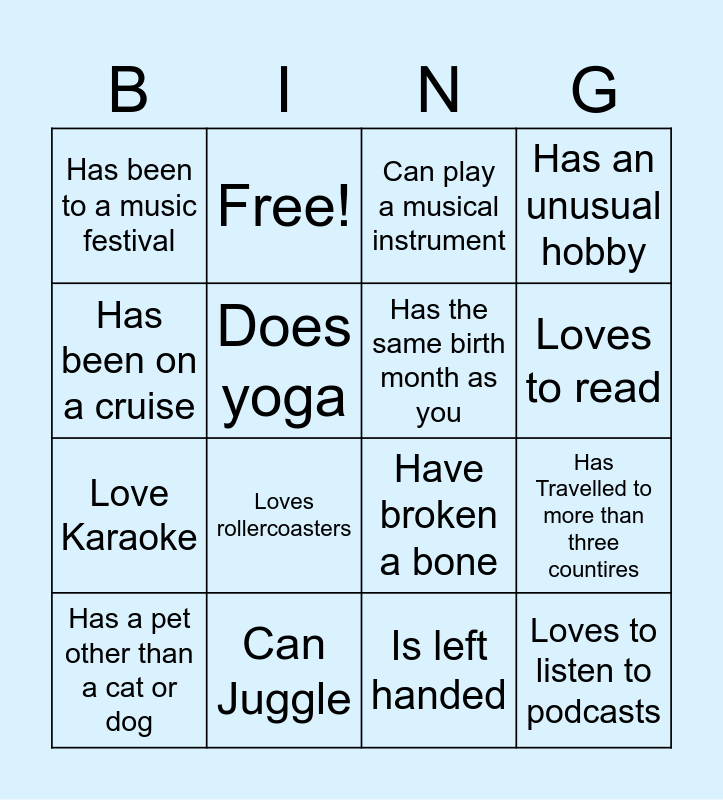 | B | I | N | G |
|---|---|---|---|
| Has been to a music festival | Free! | Can play a musical instrument | Has an unusual hobby |
| Has been on a cruise | Does yoga | Has the same birth month as you | Loves to read |
| Love Karaoke | Loves rollercoasters | Have broken a bone | Has Travelled to more than three countires |
| Has a pet other than a cat or dog | Can Juggle | Is left handed | Loves to listen to podcasts |